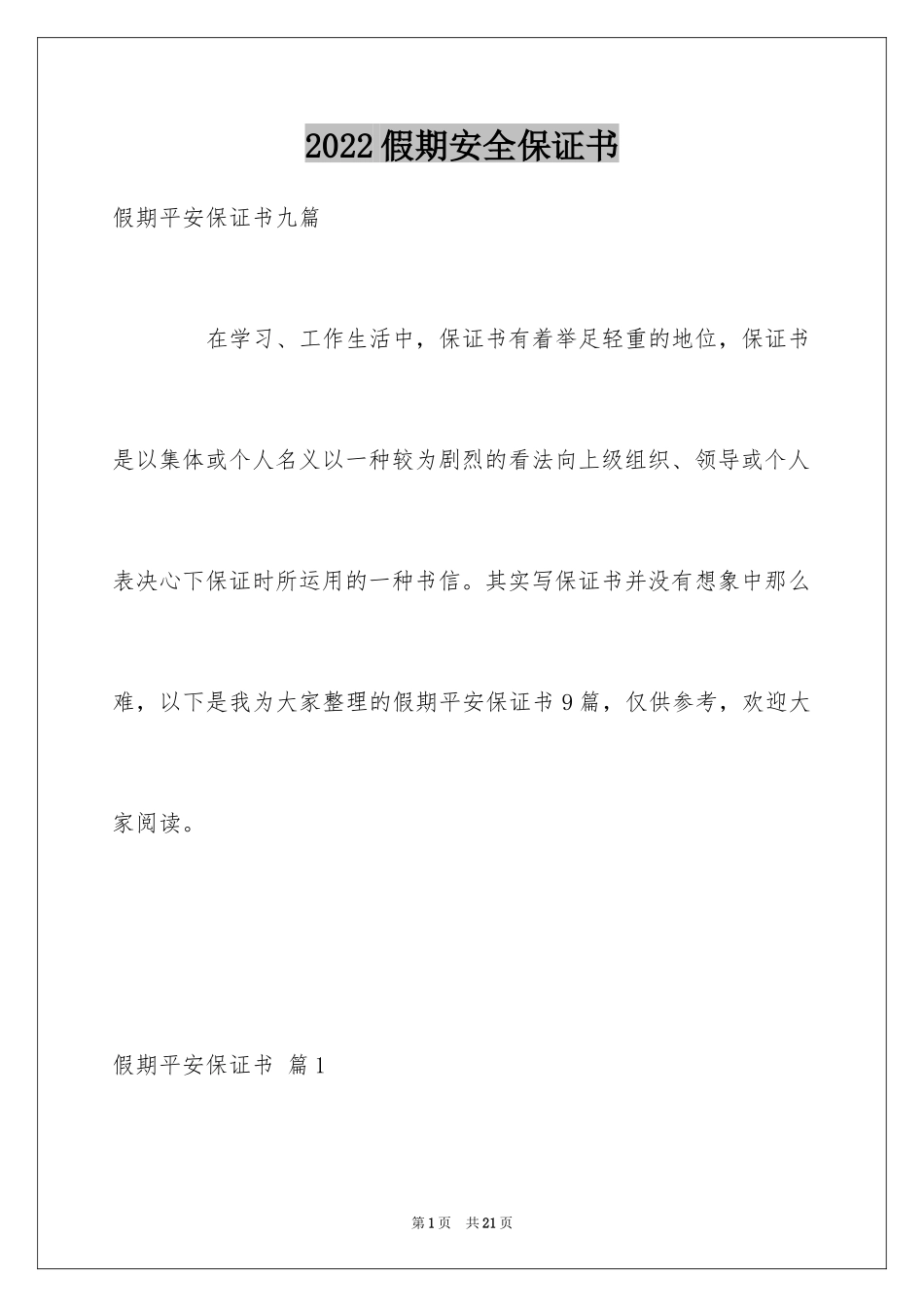 2022假期安全保证书

假期平安保证书九篇

在学习、工作生活中，保证书有着举足轻重的地位，保证书是以集体或个人名义以一种较为剧烈的看法向上级组织、领导或个人表决心下保证时所运用的一种书信。其实写保证书并没有想象中那么难，以下是我为大家整理的假期平安保证书9篇，仅供参考，欢迎大家阅读。

假期平安保证书 篇1

第1页 共21页